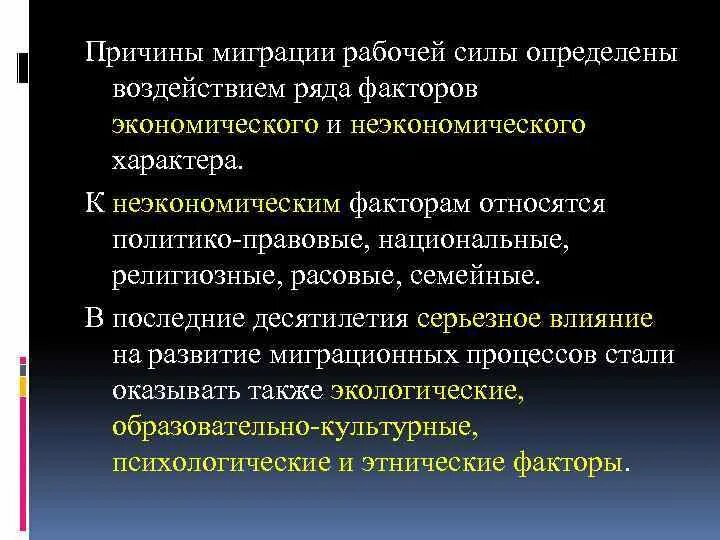 Причины миграции рабочей силы определены воздействием ряда факторов экономического и неэкономического характера.

К неэкономическим факторам относятся политико-правовые, национальные, религиозные, расовые, семейные.

В последние десятилетия серьезное влияние на развитие миграционных процессов стали оказывать также экологические, образовательно-культурные, психологические и этнические факторы.